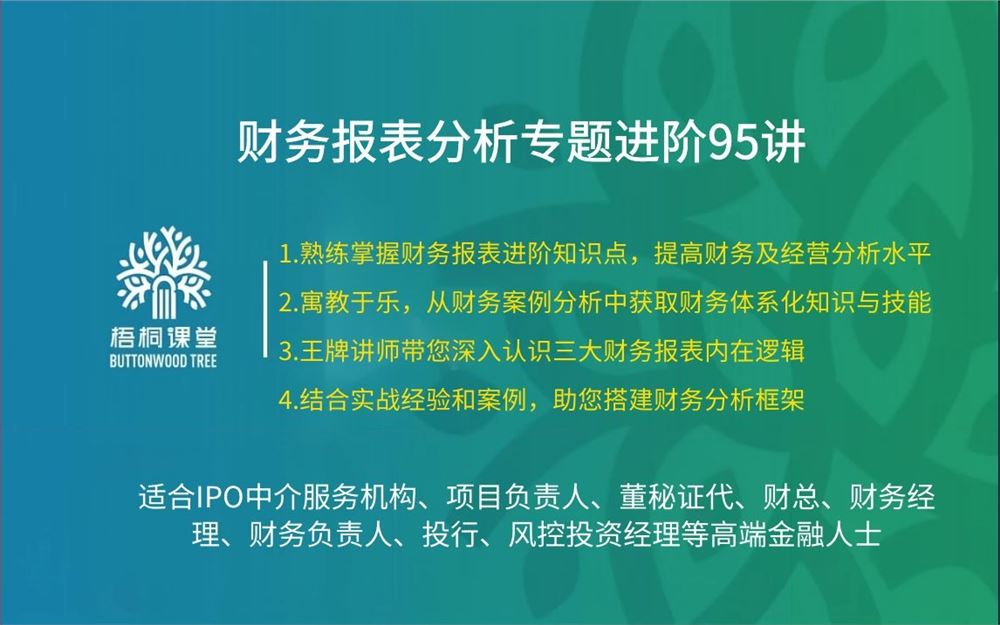 财务报表分析专题进阶95讲

梧桐课堂
BUTTONWOOD TREE

1.熟练掌握财务报表进阶知识点，提高财务及经营分析水平
2.寓教于乐，从财务案例分析中获取财务体系化知识与技能
3.王牌讲师带您深入认识三大财务报表内在逻辑
4.结合实战经验和案例，助您搭建财务分析框架

适合IPO中介服务机构、项目负责人、董秘证代、财总、财务经理、财务负责人、投行、风控投资经理等高端金融人士